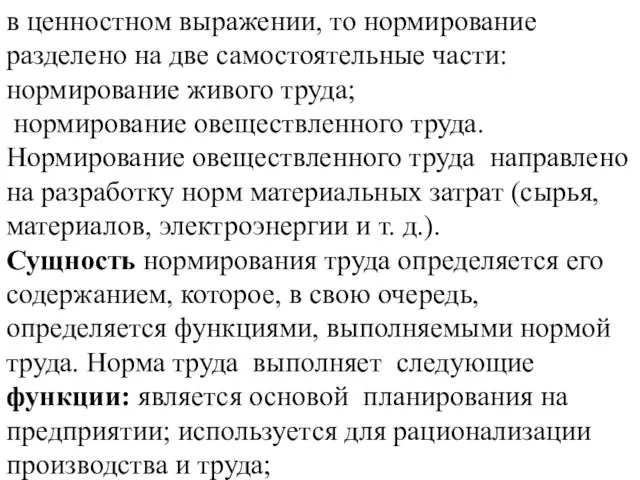 в ценностном выражении, то нормирование разделено на две самостоятельные части:
нормирование живого труда;
нормирование овеществленного труда.
Нормирование овеществленного труда направлено на разработку норм материальных затрат (сырья, материалов, электроэнергии и т. д.).
Сущность нормирования труда определяется его содержанием, которое, в свою очередь, определяется функциями, выполняемыми нормой труда. Норма труда выполняет следующие функции: является основой планирования на предприятии; используется для рационализации производства и труда;